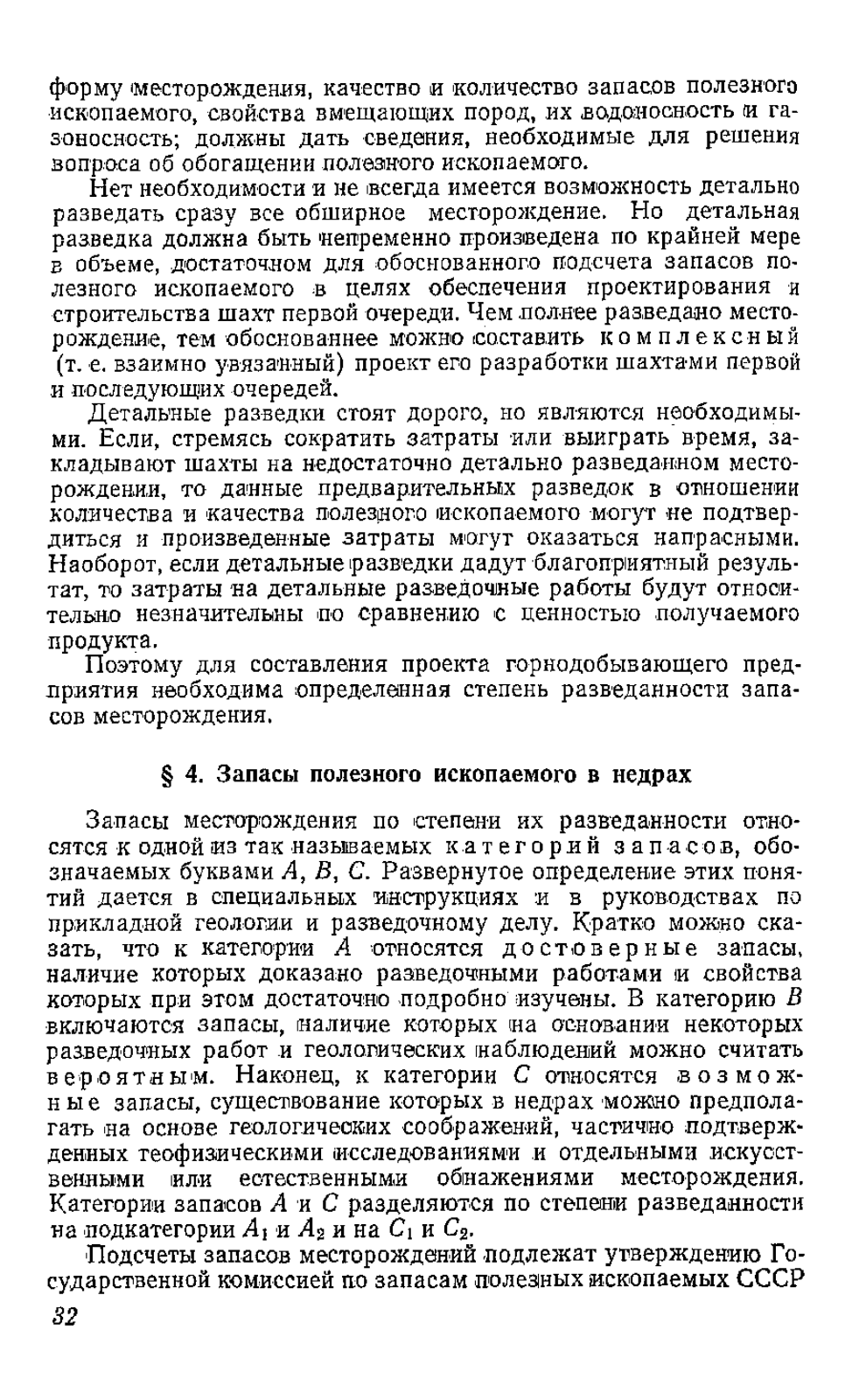 форму месторождения, качество и количество запасов полезного ископаемого, свойства вмещающих пород, их водоносность и газоносность; должны дать сведения, необходимые для решения вопроса об обогащении полезного ископаемого.

Нет необходимости и не всегда имеется возможность детально разведать сразу все обширное месторождение. Но детальная разведка должна быть непременно произведена по крайней мере в объеме, достаточном для обоснованного подсчета запасов полезного ископаемого в целях обеспечения проектирования и строительства шахт первой очереди. Чем полнее разведано месторождение, тем обоснованнее можно составить комплексный (т. е. взаимно увязанный) проект его разработки шахтами первой и последующих очередей.

Детальные разведки стоят дорого, но являются необходимыми. Если, стремясь сократить затраты или выиграть время, закладывают шахты на недостаточно детально разведанном месторождении, то данные предварительных разведок в отношении количества и качества полезного ископаемого могут не подтвердиться и произведенные затраты могут оказаться напрасными. Наоборот, если детальные разведки дадут благоприятный результат, то затраты на детальные разведочные работы будут относительно незначительны по сравнению с ценностью получаемого продукта.

Поэтому для составления проекта горнодобывающего предприятия необходима определенная степень разведанности запасов месторождения.

§ 4. Запасы полезного ископаемого в недрах

Запасы месторождения по степени их разведанности относятся к одной из так называемых категорий запасов, обозначаемых буквами $A$, $B$, $C$. Развернутое определение этих понятий дается в специальных инструкциях и в руководствах по прикладной геологии и разведочному делу. Кратко можно сказать, что к категории $A$ относятся достоверные запасы, наличие которых доказано разведочными работами и свойства которых при этом достаточно подробно изучены. В категорию $B$ включаются запасы, наличие которых на основании некоторых разведочных работ и геологических наблюдений можно считать вероятным. Наконец, к категории $C$ относятся возможные запасы, существование которых в недрах можно предполагать на основе геологических соображений, частично подтвержденных геофизическими исследованиями и отдельными искусственными или естественными обнажениями месторождения. Категории запасов $A$ и $C$ разделяются по степени разведанности на подкатегории $A_1$ и $A_2$ и на $C_1$ и $C_2$.

Подсчеты запасов месторождений подлежат утверждению Государственной комиссией по запасам полезных ископаемых СССР

32